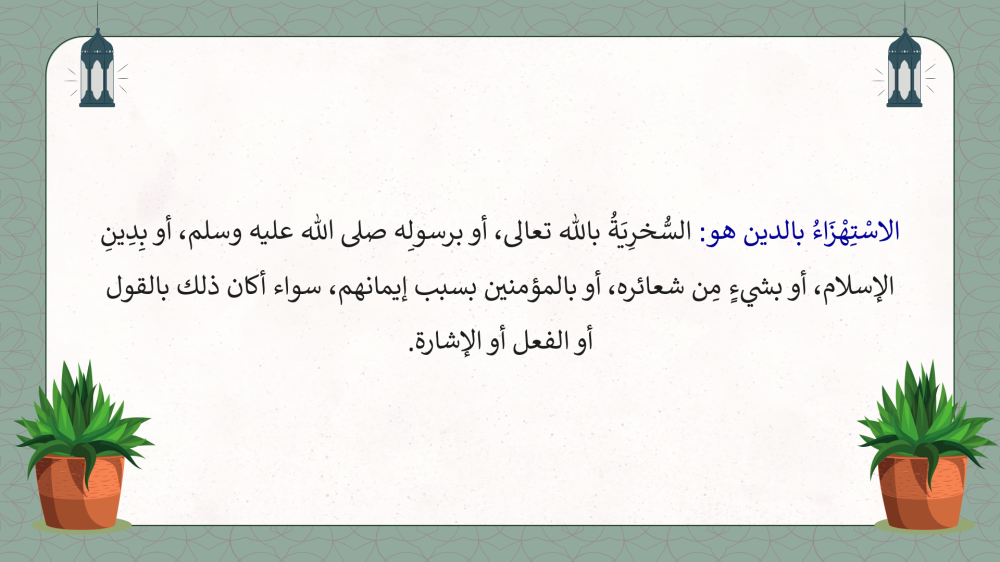 الاسْتِهْزَاءُ بالدين هو: السُّخرِيَةُ بالله تعالى، أو برسولِه صلى الله عليه وسلم، أو بِدِينِ الإسلام، أو بشيءٍ مِن شعائره، أو بالمؤمنين بسبب إيمانهم، سواء أكان ذلك بالقول أو الفعل أو الإشارة.